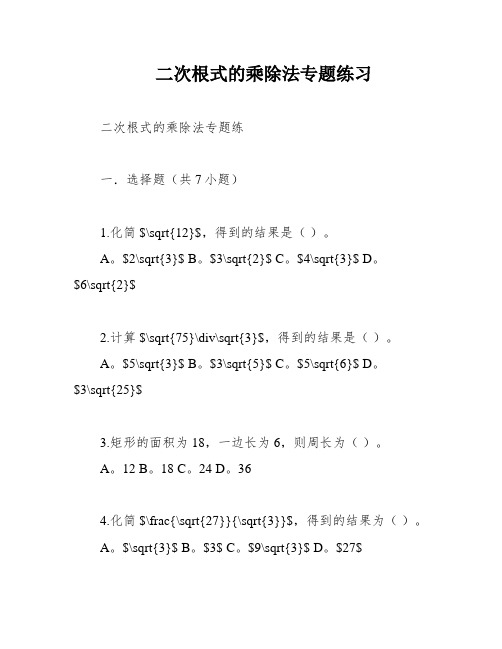 二次根式的乘除法专题练习

二次根式的乘除法专题练

一．选择题（共 7 小题）

1.化简 $\sqrt{12}$，得到的结果是（ ）。

A。$2\sqrt{3}$ B。$3\sqrt{2}$ C。$4\sqrt{3}$ D。$6\sqrt{2}$

2.计算 $\sqrt{75}\div\sqrt{3}$，得到的结果是（ ）。

A。$5\sqrt{3}$ B。$3\sqrt{5}$ C。$5\sqrt{6}$ D。$3\sqrt{25}$

3.矩形的面积为 18，一边长为 6，则周长为（ ）。

A。12 B。18 C。24 D。36

4.化简 $\frac{\sqrt{27}}{\sqrt{3}}$，得到的结果为（ ）。

A。$\sqrt{3}$ B。$3$ C。$9\sqrt{3}$ D。$27$